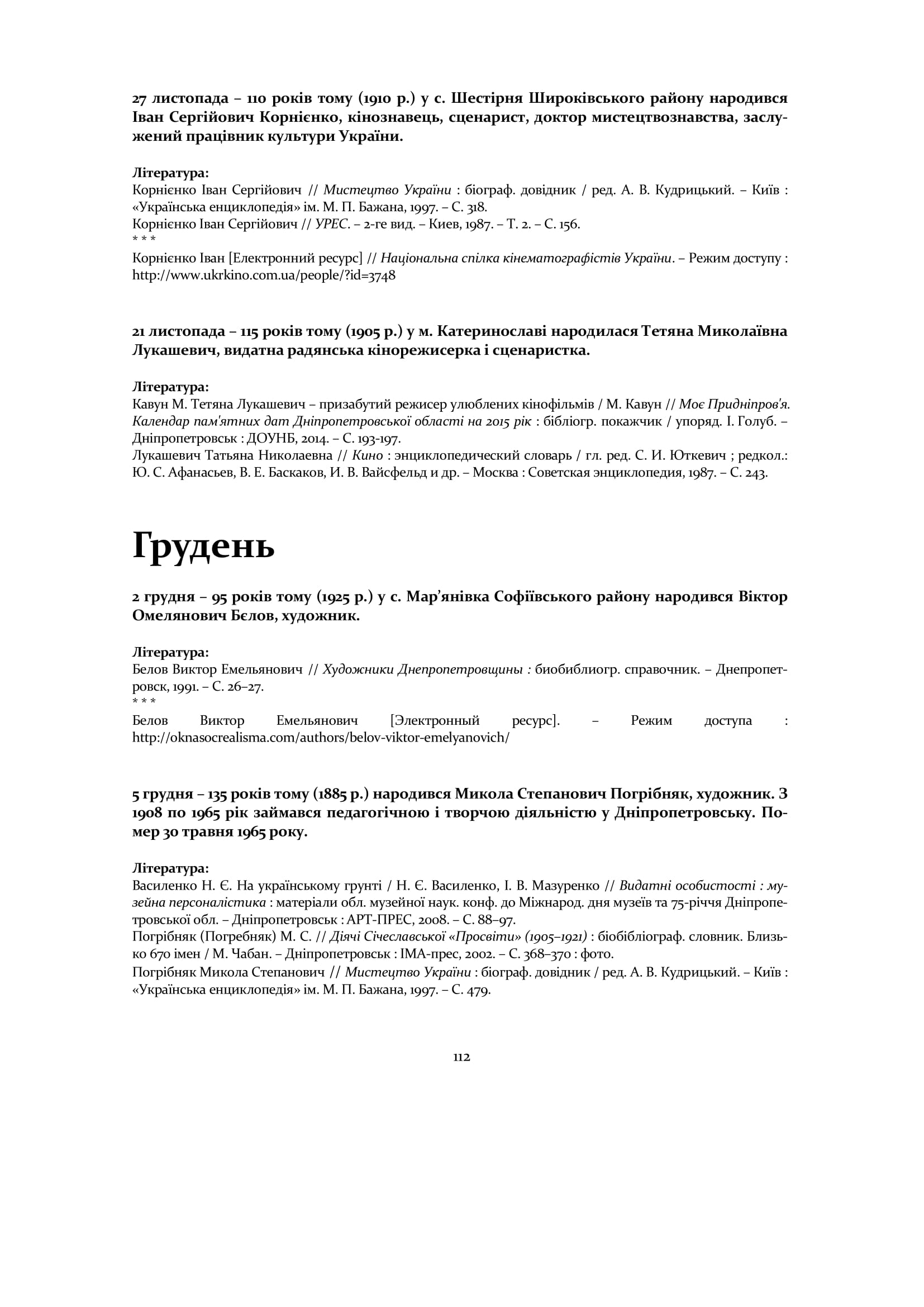 27 листопада – 110 років тому (1910 р.) у с. Шестірня Широківського району народився Іван Сергійович Корнієнко, кінознавець, сценарист, доктор мистецтвознавства, заслужений працівник культури України.

Література:
Корнієнко Іван Сергійович // Мистецтво України : біограф. довідник / ред. А. В. Кудрицький. – Київ : «Українська енциклопедія» ім. М. П. Бажана, 1997. – С. 318.
Корнієнко Іван Сергійович // УРЕС. – 2-ге вид. – Киев, 1987. – Т. 2. – С. 156.
* * *
Корнієнко Іван [Електронний ресурс] // Національна спілка кінематографістів України. – Режим доступу : http://www.ukrkino.com.ua/people/?id=3748

21 листопада – 115 років тому (1905 р.) у м. Катеринославі народилася Тетяна Миколаївна Лукашевич, видатна радянська кінорежисерка і сценаристка.

Література:
Кавун М. Тетяна Лукашевич – призабутий режисер улюблених кінофільмів / М. Кавун // Моє Придніпров'я. Календар пам'ятних дат Дніпропетровської області на 2015 рік : бібліогр. покажчик / упоряд. І. Голуб. – Дніпропетровськ : ДОУНБ, 2014. – С. 193-197.
Лукашевич Татьяна Николаевна // Кино : энциклопедический словарь / гл. ред. С. И. Юткевич ; редкол.: Ю. С. Афанасьев, В. Е. Баскаков, И. В. Вайсфельд и др. – Москва : Советская энциклопедия, 1987. – С. 243.

Грудень

2 грудня – 95 років тому (1925 р.) у с. Мар’янівка Софіївського району народився Віктор Омелянович Бєлов, художник.

Література:
Белов Виктор Емельянович // Художники Днепропетровщины : биобиблиогр. справочник. – Днепропетровск, 1991. – С. 26–27.
* * *
Белов Виктор Емельянович [Электронный ресурс]. – Режим доступа : http://oknasocrealisma.com/authors/belov-viktor-emelyanovich/

5 грудня – 135 років тому (1885 р.) народився Микола Степанович Погрібняк, художник. З 1908 по 1965 рік займався педагогічною і творчою діяльністю у Дніпропетровську. Помер 30 травня 1965 року.

Література:
Василенко Н. Є. На українському грунті / Н. Є. Василенко, І. В. Мазуренко // Видатні особистості : музейна персоналістика : матеріали обл. музейної наук. конф. до Міжнарод. дня музеїв та 75-річчя Дніпропетровської обл. – Дніпропетровськ : АРТ-ПРЕС, 2008. – С. 88–97.
Погрібняк (Погребняк) М. С. // Діячі Січеславської «Просвіти» (1905–1921) : біобібліограф. словник. Близько 670 імен / М. Чабан. – Дніпропетровськ : ІМА-прес, 2002. – С. 368–370 : фото.
Погрібняк Микола Степанович // Мистецтво України : біограф. довідник / ред. А. В. Кудрицький. – Київ : «Українська енциклопедія» ім. М. П. Бажана, 1997. – С. 479.

112